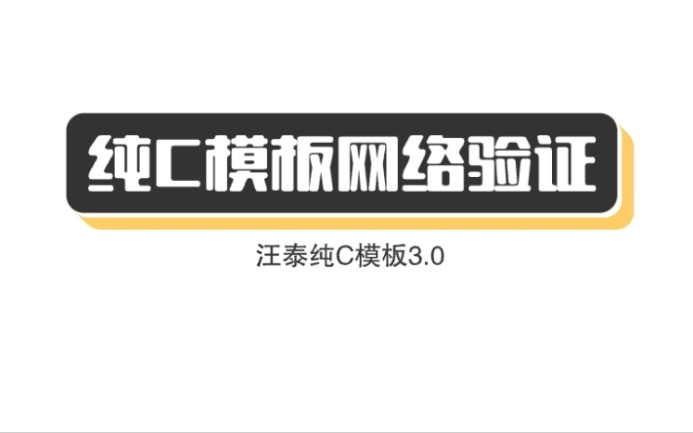 纯C模板网络验证

汪泰纯C模板3.0